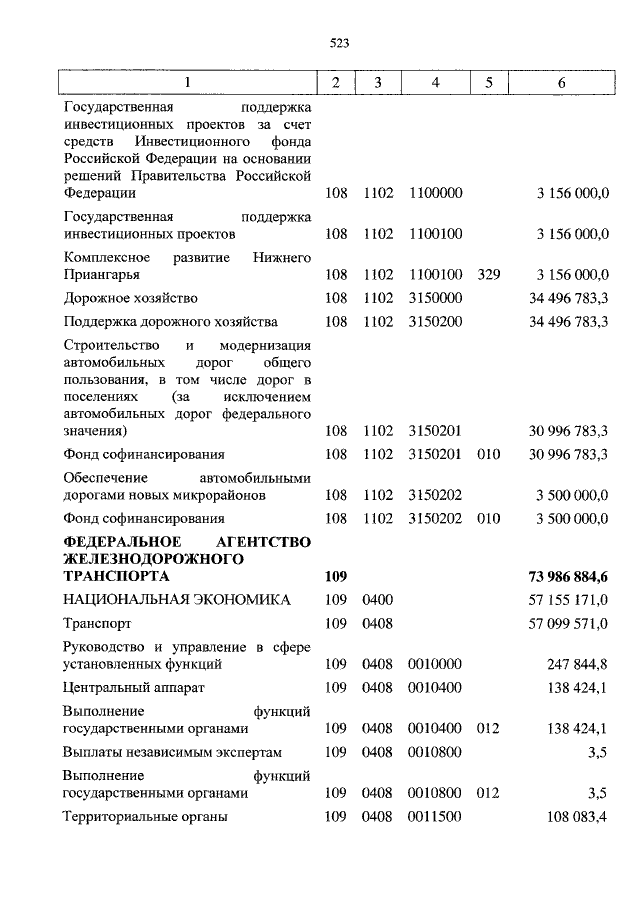 523

| 1 | 2 | 3 | 4 | 5 | 6 |
|---|---|---|---|---|---|
| Государственная поддержка инвестиционных проектов за счет средств Инвестиционного фонда Российской Федерации на основании решений Правительства Российской Федерации | 108 | 1102 | 1100000 | | 3 156 000,0 |
| Государственная поддержка инвестиционных проектов | 108 | 1102 | 1100100 | | 3 156 000,0 |
| Комплексное развитие Нижнего Приангарья | 108 | 1102 | 1100100 | 329 | 3 156 000,0 |
| Дорожное хозяйство | 108 | 1102 | 3150000 | | 34 496 783,3 |
| Поддержка дорожного хозяйства | 108 | 1102 | 3150200 | | 34 496 783,3 |
| Строительство и модернизация автомобильных дорог общего пользования, в том числе дорог в поселениях (за исключением автомобильных дорог федерального значения) | 108 | 1102 | 3150201 | | 30 996 783,3 |
| Фонд софинансирования | 108 | 1102 | 3150201 | 010 | 30 996 783,3 |
| Обеспечение автомобильными дорогами новых микрорайонов | 108 | 1102 | 3150202 | | 3 500 000,0 |
| Фонд софинансирования | 108 | 1102 | 3150202 | 010 | 3 500 000,0 |
| **ФЕДЕРАЛЬНОЕ АГЕНТСТВО ЖЕЛЕЗНОДОРОЖНОГО ТРАНСПОРТА** | **109** | | | | **73 986 884,6** |
| НАЦИОНАЛЬНАЯ ЭКОНОМИКА | 109 | 0400 | | | 57 155 171,0 |
| Транспорт | 109 | 0408 | | | 57 099 571,0 |
| Руководство и управление в сфере установленных функций | 109 | 0408 | 0010000 | | 247 844,8 |
| Центральный аппарат | 109 | 0408 | 0010400 | | 138 424,1 |
| Выполнение функций государственными органами | 109 | 0408 | 0010400 | 012 | 138 424,1 |
| Выплаты независимым экспертам | 109 | 0408 | 0010800 | | 3,5 |
| Выполнение функций государственными органами | 109 | 0408 | 0010800 | 012 | 3,5 |
| Территориальные органы | 109 | 0408 | 0011500 | | 108 083,4 |